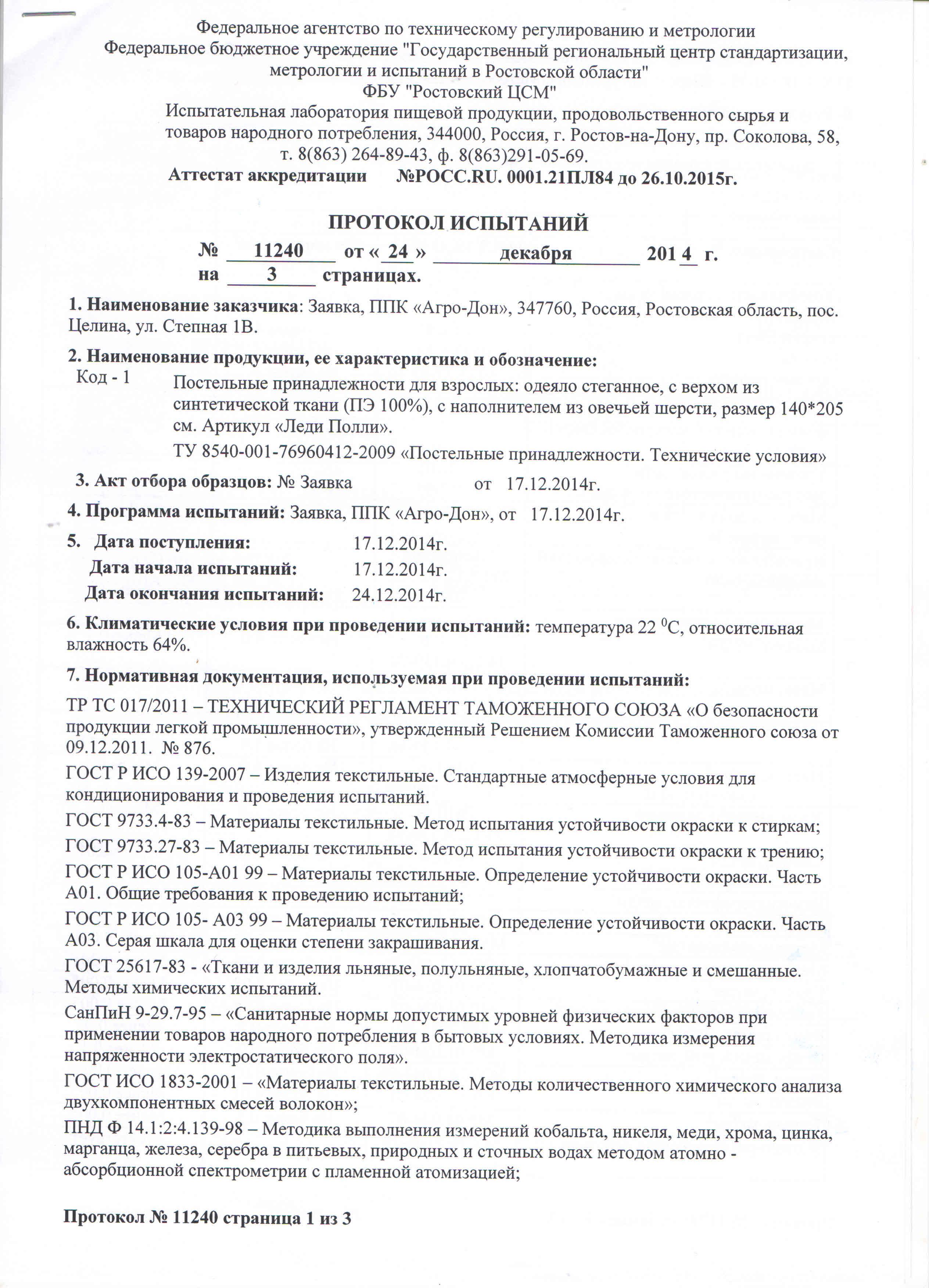 Федеральное агентство по техническому регулированию и метрологии
Федеральное бюджетное учреждение "Государственный региональный центр стандартизации, метрологии и испытаний в Ростовской области"
ФБУ "Ростовский ЦСМ"
Испытательная лаборатория пищевой продукции, продовольственного сырья и товаров народного потребления, 344000, Россия, г. Ростов-на-Дону, пр. Соколова, 58, т. 8(863) 264-89-43, ф. 8(863)291-05-69.
Аттестат аккредитации №РОСС.RU. 0001.21ПЛ84 до 26.10.2015г.

ПРОТОКОЛ ИСПЫТАНИЙ
№ 11240 от « 24 » декабря 201 4 г.
на 3 страницах.

1. Наименование заказчика: Заявка, ППК «Агро-Дон», 347760, Россия, Ростовская область, пос. Целина, ул. Степная 1В.

2. Наименование продукции, ее характеристика и обозначение:
Код - 1 Постельные принадлежности для взрослых: одеяло стеганное, с верхом из синтетической ткани (ПЭ 100%), с наполнителем из овечьей шерсти, размер 140*205 см. Артикул «Леди Полли».
ТУ 8540-001-76960412-2009 «Постельные принадлежности. Технические условия»

3. Акт отбора образцов: № Заявка от 17.12.2014г.

4. Программа испытаний: Заявка, ППК «Агро-Дон», от 17.12.2014г.

5. Дата поступления: 17.12.2014г.
Дата начала испытаний: 17.12.2014г.
Дата окончания испытаний: 24.12.2014г.

6. Климатические условия при проведении испытаний: температура 22 $^0$С, относительная влажность 64%.

7. Нормативная документация, используемая при проведении испытаний:

ТР ТС 017/2011 – ТЕХНИЧЕСКИЙ РЕГЛАМЕНТ ТАМОЖЕННОГО СОЮЗА «О безопасности продукции легкой промышленности», утвержденный Решением Комиссии Таможенного союза от 09.12.2011. № 876.

ГОСТ Р ИСО 139-2007 – Изделия текстильные. Стандартные атмосферные условия для кондиционирования и проведения испытаний.

ГОСТ 9733.4-83 – Материалы текстильные. Метод испытания устойчивости окраски к стиркам;

ГОСТ 9733.27-83 – Материалы текстильные. Метод испытания устойчивости окраски к трению;

ГОСТ Р ИСО 105-А01 99 – Материалы текстильные. Определение устойчивости окраски. Часть А01. Общие требования к проведению испытаний;

ГОСТ Р ИСО 105- А03 99 – Материалы текстильные. Определение устойчивости окраски. Часть А03. Серая шкала для оценки степени закрашивания.

ГОСТ 25617-83 - «Ткани и изделия льняные, полульняные, хлопчатобумажные и смешанные. Методы химических испытаний.

СанПиН 9-29.7-95 – «Санитарные нормы допустимых уровней физических факторов при применении товаров народного потребления в бытовых условиях. Методика измерения напряженности электростатического поля».

ГОСТ ИСО 1833-2001 – «Материалы текстильные. Методы количественного химического анализа двухкомпонентных смесей волокон»;

ПНД Ф 14.1:2:4.139-98 – Методика выполнения измерений кобальта, никеля, меди, хрома, цинка, марганца, железа, серебра в питьевых, природных и сточных водах методом атомно - абсорбционной спектрометрии с пламенной атомизацией;

Протокол № 11240 страница 1 из 3